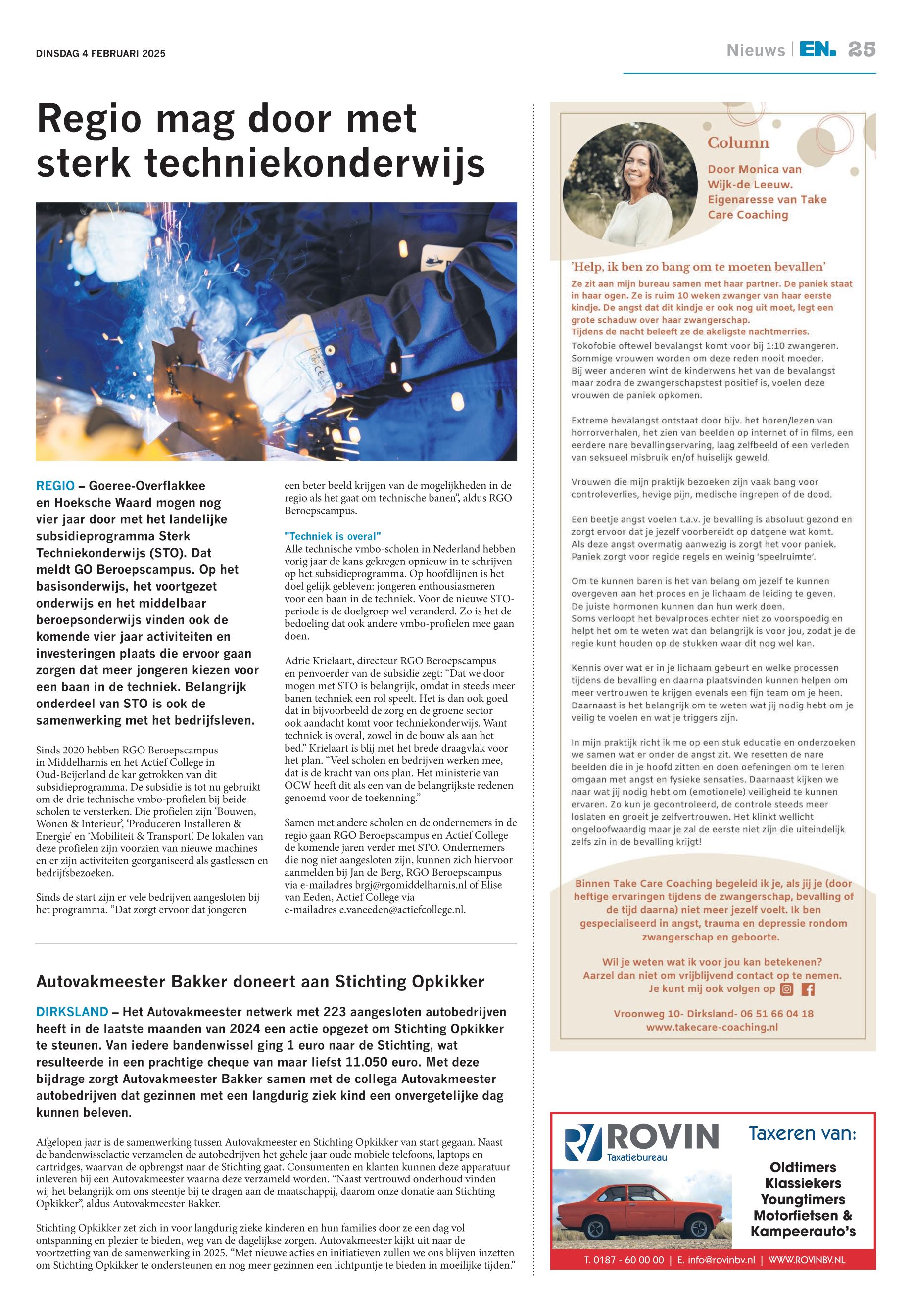 DINSDAG 4 FEBRUARI 2025

Nieuws | EN. 25

Regio mag door met sterk techniekonderwijs

REGIO – Goeree-Overflakkee en Hoeksche Waard mogen nog vier jaar door met het landelijke subsidieprogramma Sterk Techniekonderwijs (STO). Dat meldt GO Beroepscampus. Op het basisonderwijs, het voortgezet onderwijs en het middelbaar beroepsonderwijs vinden ook de komende vier jaar activiteiten en investeringen plaats die ervoor gaan zorgen dat meer jongeren kiezen voor een baan in de techniek. Belangrijk onderdeel van STO is ook de samenwerking met het bedrijfsleven.

Sinds 2020 hebben RGO Beroepscampus in Middelharnis en het Actief College in Oud-Beijerland de kar getrokken van dit subsidieprogramma. De subsidie is tot nu gebruikt om de drie technische vmbo-profielen bij beide scholen te versterken. Die profielen zijn 'Bouwen, Wonen & Interieur', 'Produceren Installeren & Energie' en 'Mobiliteit & Transport'. De lokalen van deze profielen zijn voorzien van nieuwe machines en er zijn activiteiten georganiseerd als gastlessen en bedrijfsbezoeken.

Sinds de start zijn er vele bedrijven aangesloten bij het programma. "Dat zorgt ervoor dat jongeren een beter beeld krijgen van de mogelijkheden in de regio als het gaat om technische banen", aldus RGO Beroepscampus.

"Techniek is overal"
Alle technische vmbo-scholen in Nederland hebben vorig jaar de kans gekregen opnieuw in te schrijven op het subsidieprogramma. Op hoofdlijnen is het doel gelijk gebleven: jongeren enthousiasmeren voor een baan in de techniek. Voor de nieuwe STO-periode is de doelgroep wel veranderd. Zo is het de bedoeling dat ook andere vmbo-profielen mee gaan doen.

Adrie Krielaart, directeur RGO Beroepscampus en penvoerder van de subsidie zegt: "Dat we door mogen met STO is belangrijk, omdat in steeds meer banen techniek een rol speelt. Het is dan ook goed dat in bijvoorbeeld de zorg en de groene sector ook aandacht komt voor techniekonderwijs. Want techniek is overal, zowel in de bouw als aan het bed." Krielaart is blij met het brede draagvlak voor het plan. "Veel scholen en bedrijven werken mee, dat is de kracht van ons plan. Het ministerie van OCW heeft dit als een van de belangrijkste redenen genoemd voor de toekenning."

Samen met andere scholen en de ondernemers in de regio gaan RGO Beroepscampus en Actief College de komende jaren verder met STO. Ondernemers die nog niet aangesloten zijn, kunnen zich hiervoor aanmelden bij Jan de Berg, RGO Beroepscampus via e-mailadres brgj@rgomiddelharnis.nl of Elise van Eeden, Actief College via e-mailadres e.vaneeden@actiefcollege.nl.

Autovakmeester Bakker doneert aan Stichting Opkikker

DIRKSLAND – Het Autovakmeester netwerk met 223 aangesloten autobedrijven heeft in de laatste maanden van 2024 een actie opgezet om Stichting Opkikker te steunen. Van iedere bandenwissel ging 1 euro naar de Stichting, wat resulteerde in een prachtige cheque van maar liefst 11.050 euro. Met deze bijdrage zorgt Autovakmeester Bakker samen met de collega Autovakmeester autobedrijven dat gezinnen met een langdurig ziek kind een onvergetelijke dag kunnen beleven.

Afgelopen jaar is de samenwerking tussen Autovakmeester en Stichting Opkikker van start gegaan. Naast de bandenwisselactie verzamelen de autobedrijven het gehele jaar oude mobiele telefoons, laptops en cartridges, waarvan de opbrengst naar de Stichting gaat. Consumenten en klanten kunnen deze apparatuur inleveren bij een Autovakmeester waarna deze verzameld worden. "Naast vertrouwd onderhoud vinden wij het belangrijk om ons steentje bij te dragen aan de maatschappij, daarom onze donatie aan Stichting Opkikker", aldus Autovakmeester Bakker.

Stichting Opkikker zet zich in voor langdurig zieke kinderen en hun families door ze een dag vol ontspanning en plezier te bieden, weg van de dagelijkse zorgen. Autovakmeester kijkt uit naar de voortzetting van de samenwerking in 2025. "Met nieuwe acties en initiatieven zullen we ons blijven inzetten om Stichting Opkikker te ondersteunen en nog meer gezinnen een lichtpuntje te bieden in moeilijke tijden."

Column

Door Monica van Wijk-de Leeuw. Eigenaresse van Take Care Coaching

'Help, ik ben zo bang om te moeten bevallen'
Ze zit aan mijn bureau samen met haar partner. De paniek staat in haar ogen. Ze is ruim 10 weken zwanger van haar eerste kindje. De angst dat dit kindje er ook nog uit moet, legt een grote schaduw over haar zwangerschap.
Tijdens de nacht beleeft ze de akeligste nachtmerries.
Tokofobie oftewel bevalangst komt voor bij 1:10 zwangeren. Sommige vrouwen worden om deze reden nooit moeder. Bij weer anderen wint de kinderwens het van de bevalangst maar zodra de zwangerschapstest positief is, voelen deze vrouwen de paniek opkomen.

Extreme bevalangst ontstaat door bijv. het horen/lezen van horrorverhalen, het zien van beelden op internet of in films, een eerdere nare bevallingservaring, laag zelfbeeld of een verleden van seksueel misbruik en/of huiselijk geweld.

Vrouwen die mijn praktijk bezoeken zijn vaak bang voor controleverlies, hevige pijn, medische ingrepen of de dood.

Een beetje angst voelen t.a.v. je bevalling is absoluut gezond en zorgt ervoor dat je jezelf voorbereidt op datgene wat komt. Als deze angst overmatig aanwezig is zorgt het voor paniek. Paniek zorgt voor regide regels en weinig 'speelruimte'.

Om te kunnen baren is het van belang om jezelf te kunnen overgeven aan het proces en je lichaam de leiding te geven. De juiste hormonen kunnen dan hun werk doen. Soms verloopt het bevalproces echter niet zo voorspoedig en helpt het om te weten wat dan belangrijk is voor jou, zodat je de regie kunt houden op de stukken waar dit nog wel kan.

Kennis over wat er in je lichaam gebeurt en welke processen tijdens de bevalling en daarna plaatsvinden kunnen helpen om meer vertrouwen te krijgen evenals een fijn team om je heen. Daarnaast is het belangrijk om te weten wat jij nodig hebt om je veilig te voelen en wat je triggers zijn.

In mijn praktijk richt ik me op een stuk educatie en onderzoeken we samen wat er onder de angst zit. We resetten de nare beelden die in je hoofd zitten en doen oefeningen om te leren omgaan met angst en fysieke sensaties. Daarnaast kijken we naar wat jij nodig hebt om (emotionele) veiligheid te kunnen ervaren. Zo kun je gecontroleerd, de controle steeds meer loslaten en groeit je zelfvertrouwen. Het klinkt wellicht ongeloofwaardig maar je zal de eerste niet zijn die uiteindelijk zelfs zin in de bevalling krijgt!

Binnen Take Care Coaching begeleid ik je, als jij je (door heftige ervaringen tijdens de zwangerschap, bevalling of de tijd daarna) niet meer jezelf voelt. Ik ben gespecialiseerd in angst, trauma en depressie rondom zwangerschap en geboorte.

Wil je weten wat ik voor jou kan betekenen? Aarzel dan niet om vrijblijvend contact op te nemen. Je kunt mij ook volgen op

Vroonweg 10- Dirksland- 06 51 66 04 18
www.takecare-coaching.nl

ROVIN Taxatiebureau

Taxeren van:
Oldtimers
Klassiekers
Youngtimers
Motorfietsen &
Kampeerauto's

T. 0187 - 60 00 00 | E. info@rovinbv.nl | WWW.ROVINBV.NL